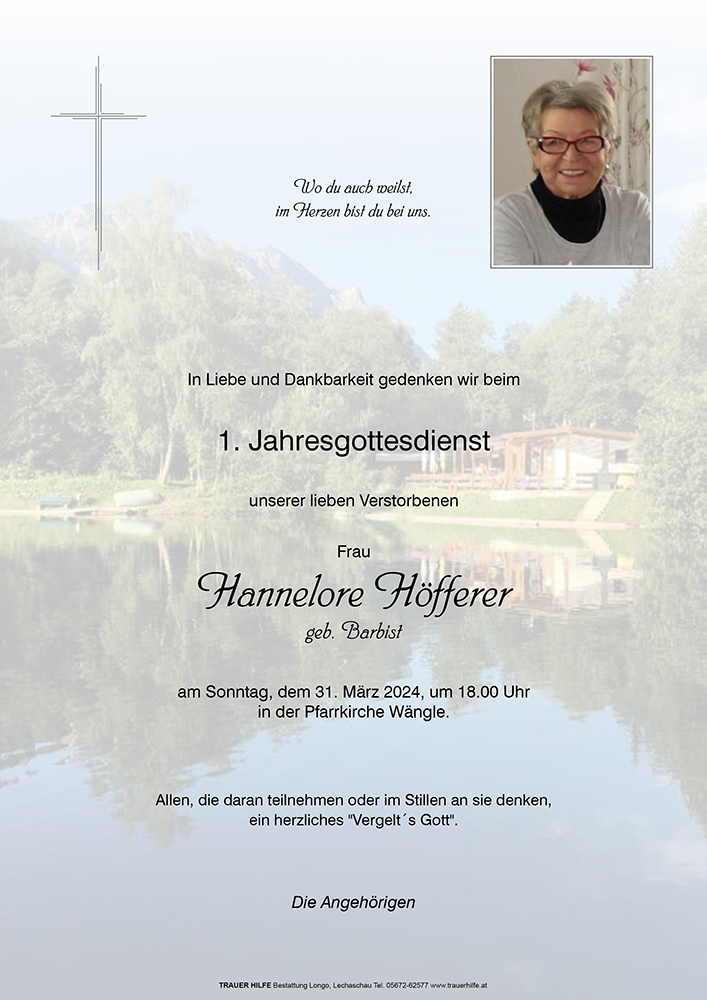 Wo du auch weilst,
im Herzen bist du bei uns.

In Liebe und Dankbarkeit gedenken wir beim

1. Jahresgottesdienst

unserer lieben Verstorbenen

Frau

Hannelore Höfferer

geb. Barbist

am Sonntag, dem 31. März 2024, um 18.00 Uhr
in der Pfarrkirche Wängle.

Allen, die daran teilnehmen oder im Stillen an sie denken,
ein herzliches "Vergelt´s Gott".

Die Angehörigen

TRAUER HILFE Bestattung Longo, Lechaschau Tel. 05672-62577 www.trauerhilfe.at